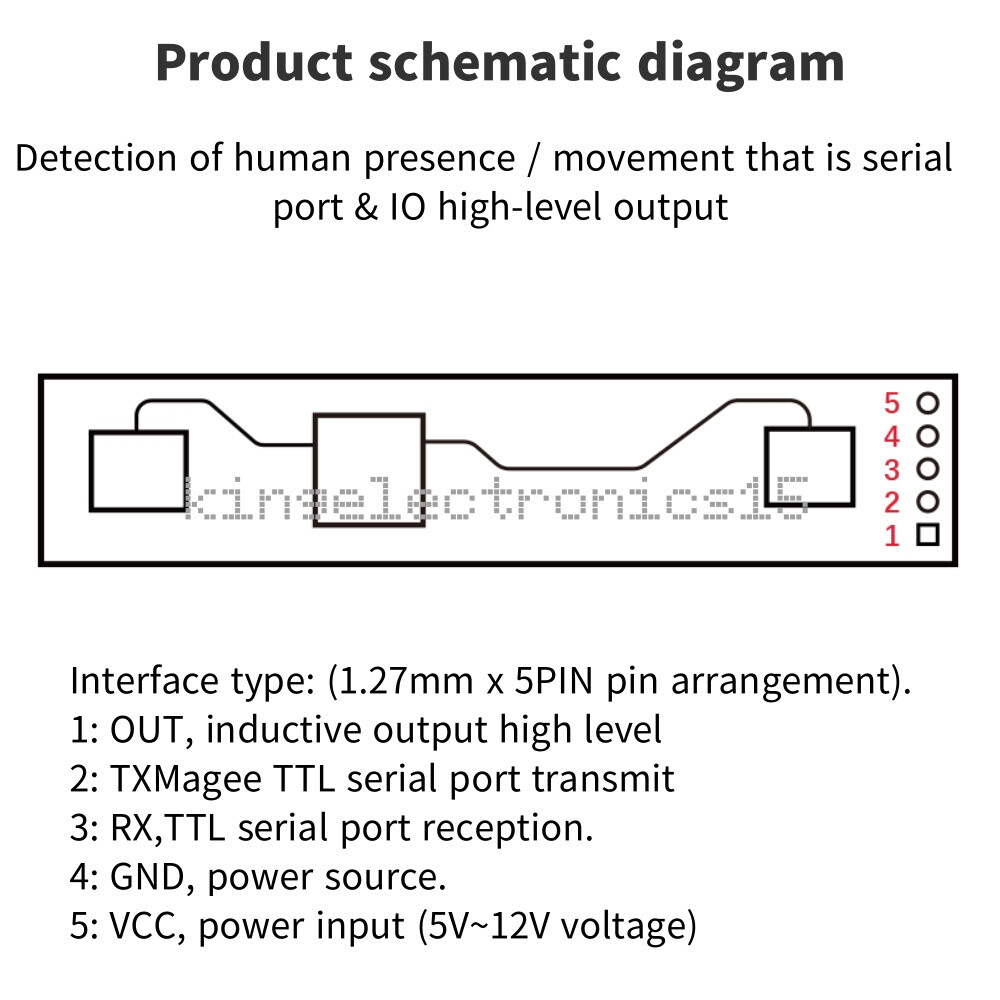 Product schematic diagram

Detection of human presence / movement that is serial port & IO high-level output

5
4
3
2
1

kingelectronics15

Interface type: (1.27mm x 5PIN pin arrangement).
1: OUT, inductive output high level
2: TXMagee TTL serial port transmit
3: RX,TTL serial port reception.
4: GND, power source.
5: VCC, power input (5V~12V voltage)